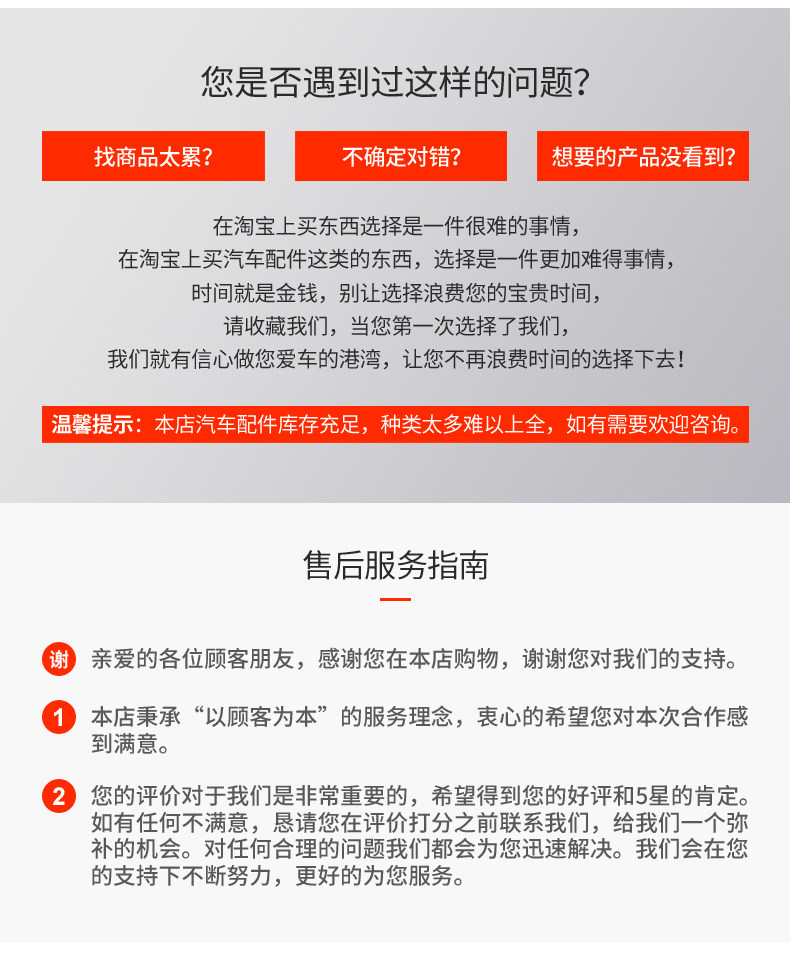 您是否遇到过这样的问题?

找商品太累?

不确定对错?

想要的产品没看到?

在淘宝上买东西选择是一件很难的事情,
在淘宝上买汽车配件这类的东西,选择是一件更加难得事情,
时间就是金钱,别让选择浪费您的宝贵时间,
请收藏我们,当您第一次选择了我们,
我们就有信心做您爱车的港湾,让您不再浪费时间的选择下去!

温馨提示:本店汽车配件库存充足,种类太多难以上全,如有需要欢迎咨询。

售后服务指南

谢 亲爱的各位顾客朋友,感谢您在本店购物,谢谢您对我们的支持。

1 本店秉承“以顾客为本”的服务理念,衷心的希望您对本次合作感到满意。

2 您的评价对于我们是非常重要的,希望得到您的好评和5星的肯定。如有任何不满意,恳请您在评价打分之前联系我们,给我们一个弥补的机会。对任何合理的问题我们都会为您迅速解决。我们会在您的支持下不断努力,更好的为您服务。